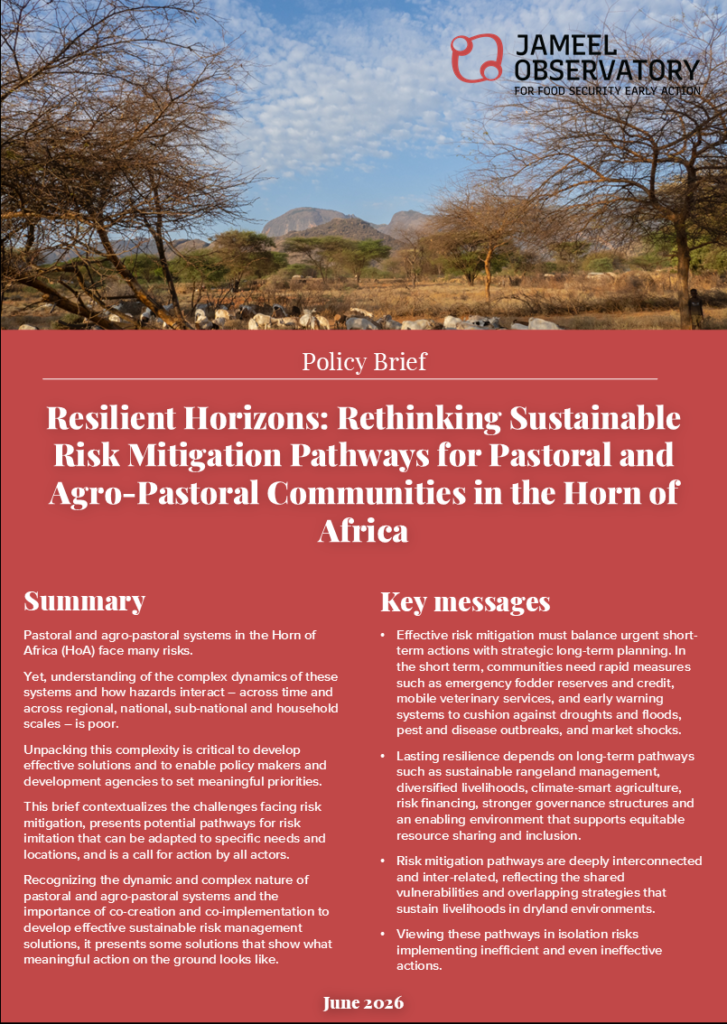 JAMEEL OBSERVATORY
FOR FOOD SECURITY EARLY ACTION

Policy Brief

Resilient Horizons: Rethinking Sustainable Risk Mitigation Pathways for Pastoral and Agro-Pastoral Communities in the Horn of Africa

Summary

Pastoral and agro-pastoral systems in the Horn of Africa (HoA) face many risks.

Yet, understanding of the complex dynamics of these systems and how hazards interact – across time and across regional, national, sub-national and household scales – is poor.

Unpacking this complexity is critical to develop effective solutions and to enable policy makers and development agencies to set meaningful priorities.

This brief contextualizes the challenges facing risk mitigation, presents potential pathways for risk imitation that can be adapted to specific needs and locations, and is a call for action by all actors.

Recognizing the dynamic and complex nature of pastoral and agro-pastoral systems and the importance of co-creation and co-implementation to develop effective sustainable risk management solutions, it presents some solutions that show what meaningful action on the ground looks like.

Key messages

• Effective risk mitigation must balance urgent short-term actions with strategic long-term planning. In the short term, communities need rapid measures such as emergency fodder reserves and credit, mobile veterinary services, and early warning systems to cushion against droughts and floods, pest and disease outbreaks, and market shocks.

• Lasting resilience depends on long-term pathways such as sustainable rangeland management, diversified livelihoods, climate-smart agriculture, risk financing, stronger governance structures and an enabling environment that supports equitable resource sharing and inclusion.

• Risk mitigation pathways are deeply interconnected and inter-related, reflecting the shared vulnerabilities and overlapping strategies that sustain livelihoods in dryland environments.

• Viewing these pathways in isolation risks implementing inefficient and even ineffective actions.

June 2026